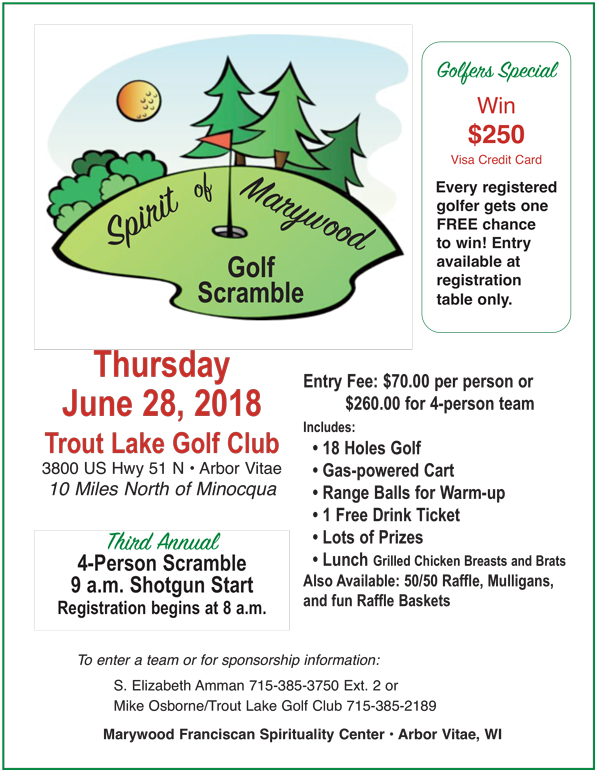 Spirit of Marywood
Golf Scramble

Golfers Special
Win
$250
Visa Credit Card
Every registered golfer gets one FREE chance to win! Entry available at registration table only.

Thursday
June 28, 2018
Trout Lake Golf Club
3800 US Hwy 51 N • Arbor Vitae
10 Miles North of Minocqua

Third Annual
4-Person Scramble
9 a.m. Shotgun Start
Registration begins at 8 a.m.

Entry Fee: $70.00 per person or
$260.00 for 4-person team
Includes:
• 18 Holes Golf
• Gas-powered Cart
• Range Balls for Warm-up
• 1 Free Drink Ticket
• Lots of Prizes
• Lunch Grilled Chicken Breasts and Brats
Also Available: 50/50 Raffle, Mulligans, and fun Raffle Baskets

To enter a team or for sponsorship information:
S. Elizabeth Amman 715-385-3750 Ext. 2 or
Mike Osborne/Trout Lake Golf Club 715-385-2189

Marywood Franciscan Spirituality Center • Arbor Vitae, WI